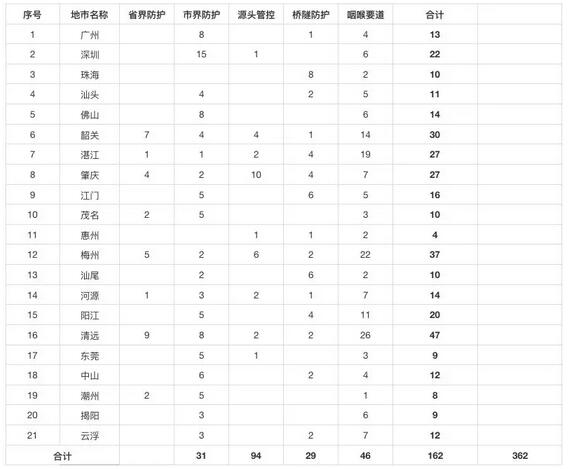 | 序号 | 地市名称 | 省界防护 | 市界防护 | 源头管控 | 桥隧防护 | 咽喉要道 | 合计 | |
|---|---|---|---|---|---|---|---|---|
| 1 | 广州 | | 8 | | 1 | 4 | 13 | |
| 2 | 深圳 | | 15 | 1 | | 6 | 22 | |
| 3 | 珠海 | | | | 8 | 2 | 10 | |
| 4 | 汕头 | | 4 | | 2 | 5 | 11 | |
| 5 | 佛山 | | 8 | | | 6 | 14 | |
| 6 | 韶关 | 7 | 4 | 4 | 1 | 14 | 30 | |
| 7 | 湛江 | 1 | 1 | 2 | 4 | 19 | 27 | |
| 8 | 肇庆 | 4 | 2 | 10 | 4 | 7 | 27 | |
| 9 | 江门 | | 5 | | 6 | 5 | 16 | |
| 10 | 茂名 | 2 | 5 | | | 3 | 10 | |
| 11 | 惠州 | | | 1 | 1 | 2 | 4 | |
| 12 | 梅州 | 5 | 2 | 6 | 2 | 22 | 37 | |
| 13 | 汕尾 | | 2 | | 6 | 2 | 10 | |
| 14 | 河源 | 1 | 3 | 2 | 1 | 7 | 14 | |
| 15 | 阳江 | | 5 | | 4 | 11 | 20 | |
| 16 | 清远 | 9 | 8 | 2 | 2 | 26 | 47 | |
| 17 | 东莞 | | 5 | 1 | | 3 | 9 | |
| 18 | 中山 | | 6 | | 2 | 4 | 12 | |
| 19 | 潮州 | 2 | 5 | | | 1 | 8 | |
| 20 | 揭阳 | | 3 | | | 6 | 9 | |
| 21 | 云浮 | | 3 | | 2 | 7 | 12 | |
| 合计 | | | 31 | 94 | 29 | 46 | 162 | 362 |